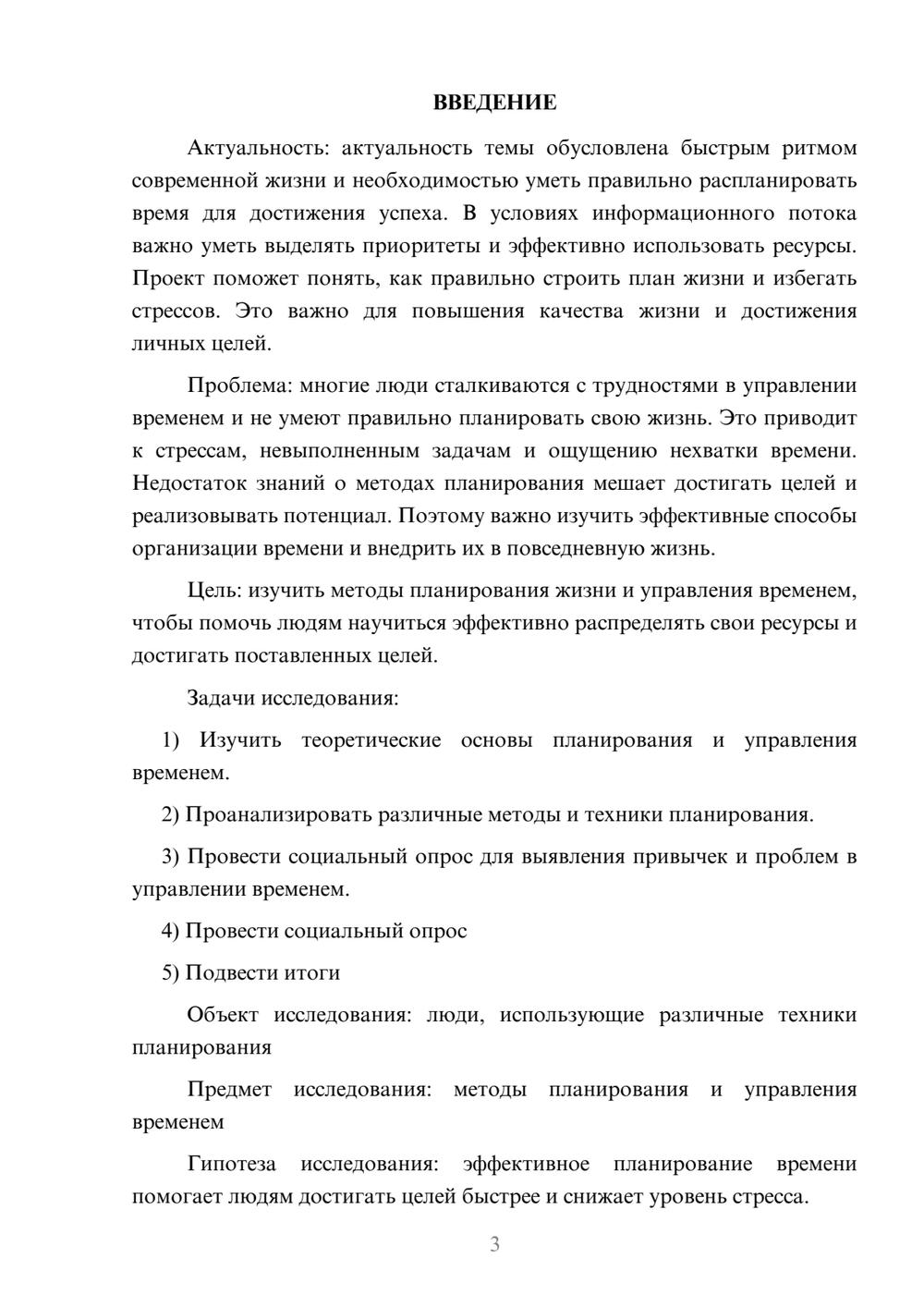 ВВЕДЕНИЕ

Актуальность: актуальность темы обусловлена быстрым ритмом современной жизни и необходимостью уметь правильно распланировать время для достижения успеха. В условиях информационного потока важно уметь выделять приоритеты и эффективно использовать ресурсы. Проект поможет понять, как правильно строить план жизни и избегать стрессов. Это важно для повышения качества жизни и достижения личных целей.

Проблема: многие люди сталкиваются с трудностями в управлении временем и не умеют правильно планировать свою жизнь. Это приводит к стрессам, невыполненным задачам и ощущению нехватки времени. Недостаток знаний о методах планирования мешает достигать целей и реализовывать потенциал. Поэтому важно изучить эффективные способы организации времени и внедрить их в повседневную жизнь.

Цель: изучить методы планирования жизни и управления временем, чтобы помочь людям научиться эффективно распределять свои ресурсы и достигать поставленных целей.

Задачи исследования:

1) Изучить теоретические основы планирования и управления временем.

2) Проанализировать различные методы и техники планирования.

3) Провести социальный опрос для выявления привычек и проблем в управлении временем.

4) Провести социальный опрос

5) Подвести итоги

Объект исследования: люди, использующие различные техники планирования

Предмет исследования: методы планирования и управления временем

Гипотеза исследования: эффективное планирование времени помогает людям достигать целей быстрее и снижает уровень стресса.

3